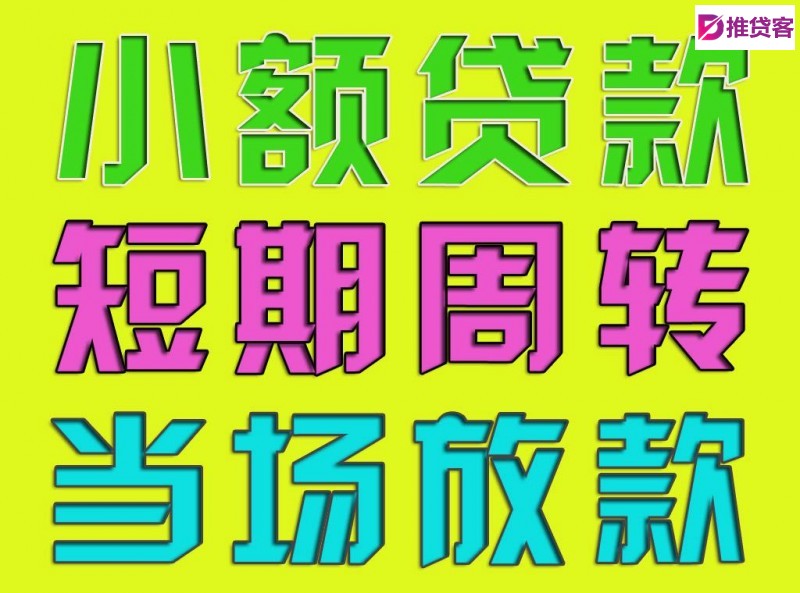 推贷客

小额贷款

短期周转

当场放款